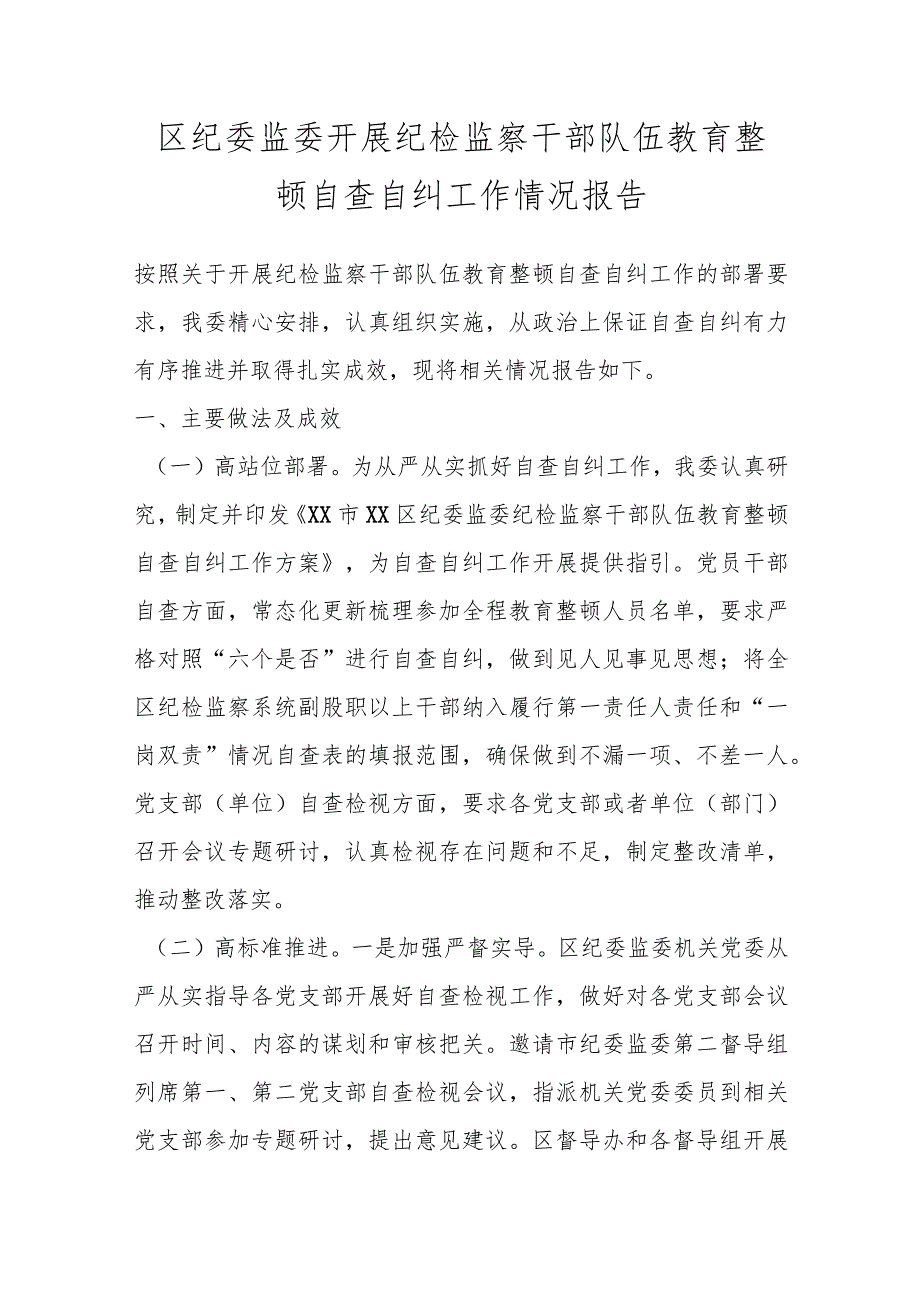 区纪委监委开展纪检监察干部队伍教育整顿自查自纠工作情况报告

按照关于开展纪检监察干部队伍教育整顿自查自纠工作的部署要求，我委精心安排，认真组织实施，从政治上保证自查自纠有力有序推进并取得扎实成效，现将相关情况报告如下。

一、主要做法及成效

（一）高站位部署。为从严从实抓好自查自纠工作，我委认真研究，制定并印发《XX市XX区纪委监委纪检监察干部队伍教育整顿自查自纠工作方案》，为自查自纠工作开展提供指引。党员干部自查方面，常态化更新梳理参加全程教育整顿人员名单，要求严格对照“六个是否”进行自查自纠，做到见人见事见思想；将全区纪检监察系统副股职以上干部纳入履行第一责任人责任和“一岗双责”情况自查表的填报范围，确保做到不漏一项、不差一人。党支部（单位）自查检视方面，要求各党支部或者单位（部门）召开会议专题研讨，认真检视存在问题和不足，制定整改清单，推动整改落实。

（二）高标准推进。一是加强严督实导。区纪委监委机关党委从严从实指导各党支部开展好自查检视工作，做好对各党支部会议召开时间、内容的谋划和审核把关。邀请市纪委监委第二督导组列席第一、第二党支部自查检视会议，指派机关党委委员到相关党支部参加专题研讨，提出意见建议。区督导办和各督导组开展